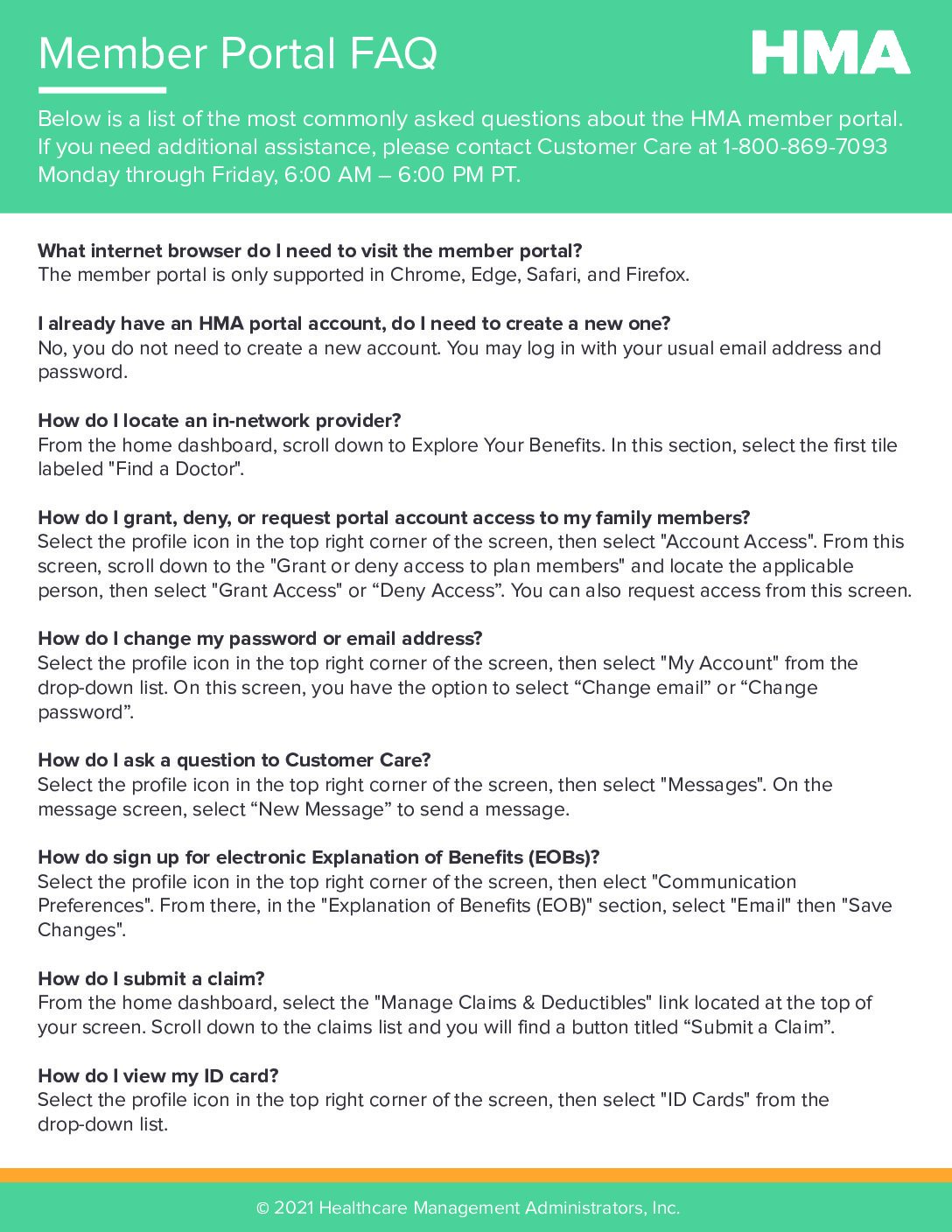 Member Portal FAQ

HMA

Below is a list of the most commonly asked questions about the HMA member portal. If you need additional assistance, please contact Customer Care at 1-800-869-7093 Monday through Friday, 6:00 AM – 6:00 PM PT.

What internet browser do I need to visit the member portal?
The member portal is only supported in Chrome, Edge, Safari, and Firefox.

I already have an HMA portal account, do I need to create a new one?
No, you do not need to create a new account. You may log in with your usual email address and password.

How do I locate an in-network provider?
From the home dashboard, scroll down to Explore Your Benefits. In this section, select the first tile labeled "Find a Doctor".

How do I grant, deny, or request portal account access to my family members?
Select the profile icon in the top right corner of the screen, then select "Account Access". From this screen, scroll down to the "Grant or deny access to plan members" and locate the applicable person, then select "Grant Access" or “Deny Access”. You can also request access from this screen.

How do I change my password or email address?
Select the profile icon in the top right corner of the screen, then select "My Account" from the drop-down list. On this screen, you have the option to select “Change email” or “Change password”.

How do I ask a question to Customer Care?
Select the profile icon in the top right corner of the screen, then select "Messages". On the message screen, select “New Message” to send a message.

How do sign up for electronic Explanation of Benefits (EOBs)?
Select the profile icon in the top right corner of the screen, then elect "Communication Preferences". From there, in the "Explanation of Benefits (EOB)" section, select "Email" then "Save Changes".

How do I submit a claim?
From the home dashboard, select the "Manage Claims & Deductibles" link located at the top of your screen. Scroll down to the claims list and you will find a button titled “Submit a Claim”.

How do I view my ID card?
Select the profile icon in the top right corner of the screen, then select "ID Cards" from the drop-down list.

© 2021 Healthcare Management Administrators, Inc.